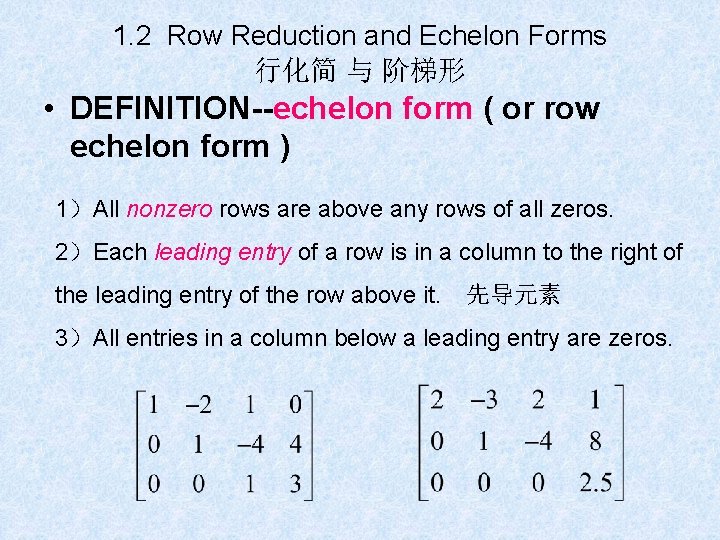 1.2 Row Reduction and Echelon Forms
行化简 与 阶梯形

• DEFINITION--echelon form ( or row echelon form )

1）All nonzero rows are above any rows of all zeros.

2）Each leading entry of a row is in a column to the right of the leading entry of the row above it. 先导元素

3）All entries in a column below a leading entry are zeros.

$\begin{bmatrix} 1 & -2 & 1 & 0 \\ 0 & 1 & -4 & 4 \\ 0 & 0 & 1 & 3 \end{bmatrix}$ $\begin{bmatrix} 2 & -3 & 2 & 1 \\ 0 & 1 & -4 & 8 \\ 0 & 0 & 0 & 2.5 \end{bmatrix}$